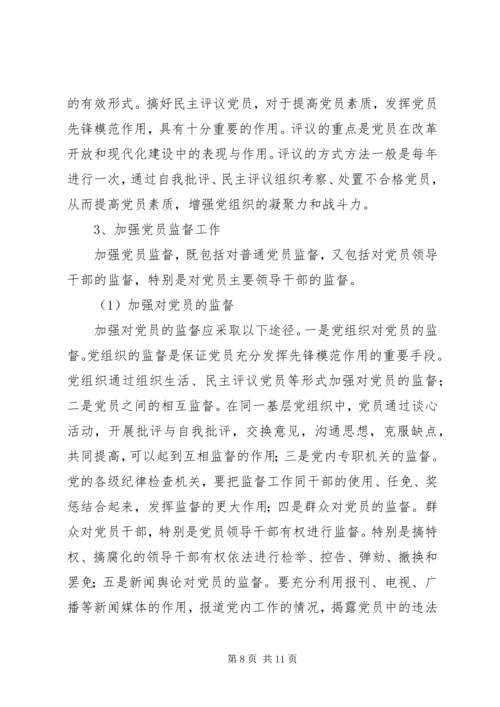 的有效形式。搞好民主评议党员，对于提高党员素质，发挥党员先锋模范作用，具有十分重要的作用。评议的重点是党员在改革开放和现代化建设中的表现与作用。评议的方式方法一般是每年进行一次，通过自我批评、民主评议组织考察、处置不合格党员，从而提高党员素质，增强党组织的凝聚力和战斗力。

3、加强党员监督工作

加强党员监督，既包括对普通党员监督，又包括对党员领导干部的监督，特别是对党员主要领导干部的监督。

（1）加强对党员的监督

加强对党员的监督应采取以下途径。一是党组织对党员的监督。党组织的监督是保证党员充分发挥先锋模范作用的重要手段。党组织通过组织生活、民主评议党员等形式加强对党员的监督；二是党员之间的相互监督。在同一基层党组织中，党员通过谈心活动，开展批评与自我批评，交换意见，沟通思想，克服缺点，共同提高，可以起到互相监督的作用；三是党内专职机关的监督。党的各级纪律检查机关，要把监督工作同干部的使用、任免、奖惩结合起来，发挥监督的更大作用；四是群众对党员的监督。群众对党员干部，特别是党员领导干部有权进行监督。特别是搞特权、搞腐化的领导干部有权依法进行检举、控告、弹劾、撤换和罢免；五是新闻舆论对党员的监督。要充分利用报刊、电视、广播等新闻媒体的作用，报道党内工作的情况，揭露党员中的违法

第 8 页 共 11 页